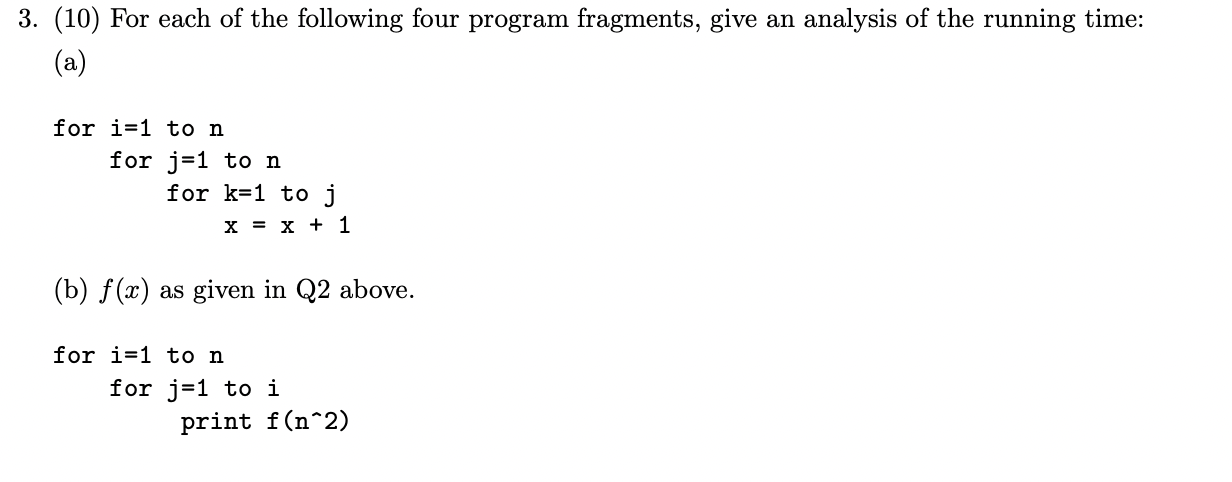 3. (10) For each of the following four program fragments, give an analysis of the running time:

(a)

for i=1 to n
    for j=1 to n
        for k=1 to j
            x = x + 1

(b) $f(x)$ as given in Q2 above.

for i=1 to n
    for j=1 to i
        print f(n^2)